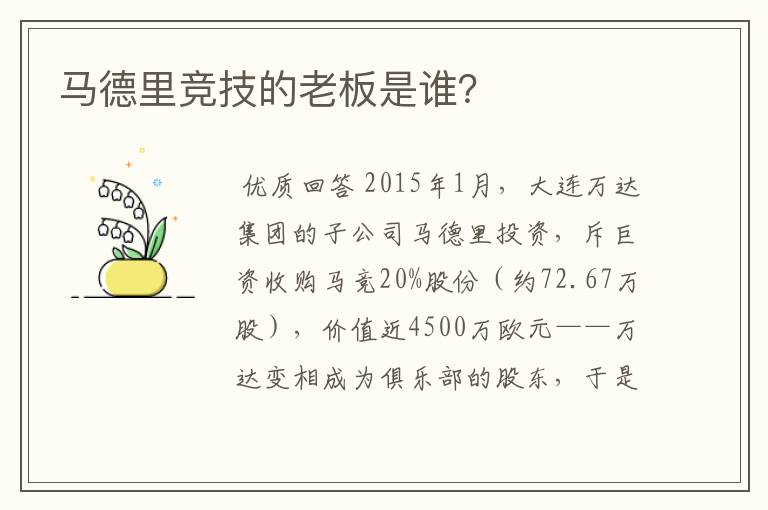 马德里竞技的老板是谁?

优质回答 2015年1月，大连万达集团的子公司马德里投资，斥巨资收购马竞20%股份（约72.67万股），价值近4500万欧元——万达变相成为俱乐部的股东，于是